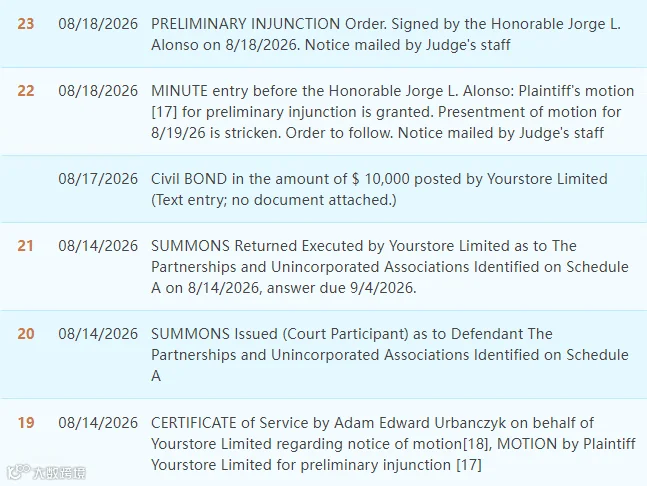 | | | |
|---|---|---|
| 23 | 08/18/2026 | PRELIMINARY INJUNCTION Order. Signed by the Honorable Jorge L. Alonso on 8/18/2026. Notice mailed by Judge's staff |
| 22 | 08/18/2026 | MINUTE entry before the Honorable Jorge L. Alonso: Plaintiff's motion [17] for preliminary injunction is granted. Presentment of motion for 8/19/26 is stricken. Order to follow. Notice mailed by Judge's staff |
| | 08/17/2026 | Civil BOND in the amount of $ 10,000 posted by Yourstore Limited (Text entry; no document attached.) |
| 21 | 08/14/2026 | SUMMONS Returned Executed by Yourstore Limited as to The Partnerships and Unincorporated Associations Identified on Schedule A on 8/14/2026, answer due 9/4/2026. |
| 20 | 08/14/2026 | SUMMONS Issued (Court Participant) as to Defendant The Partnerships and Unincorporated Associations Identified on Schedule A |
| 19 | 08/14/2026 | CERTIFICATE of Service by Adam Edward Urbanczyk on behalf of Yourstore Limited regarding notice of motion[18], MOTION by Plaintiff Yourstore Limited for preliminary injunction [17] |

大数跨境